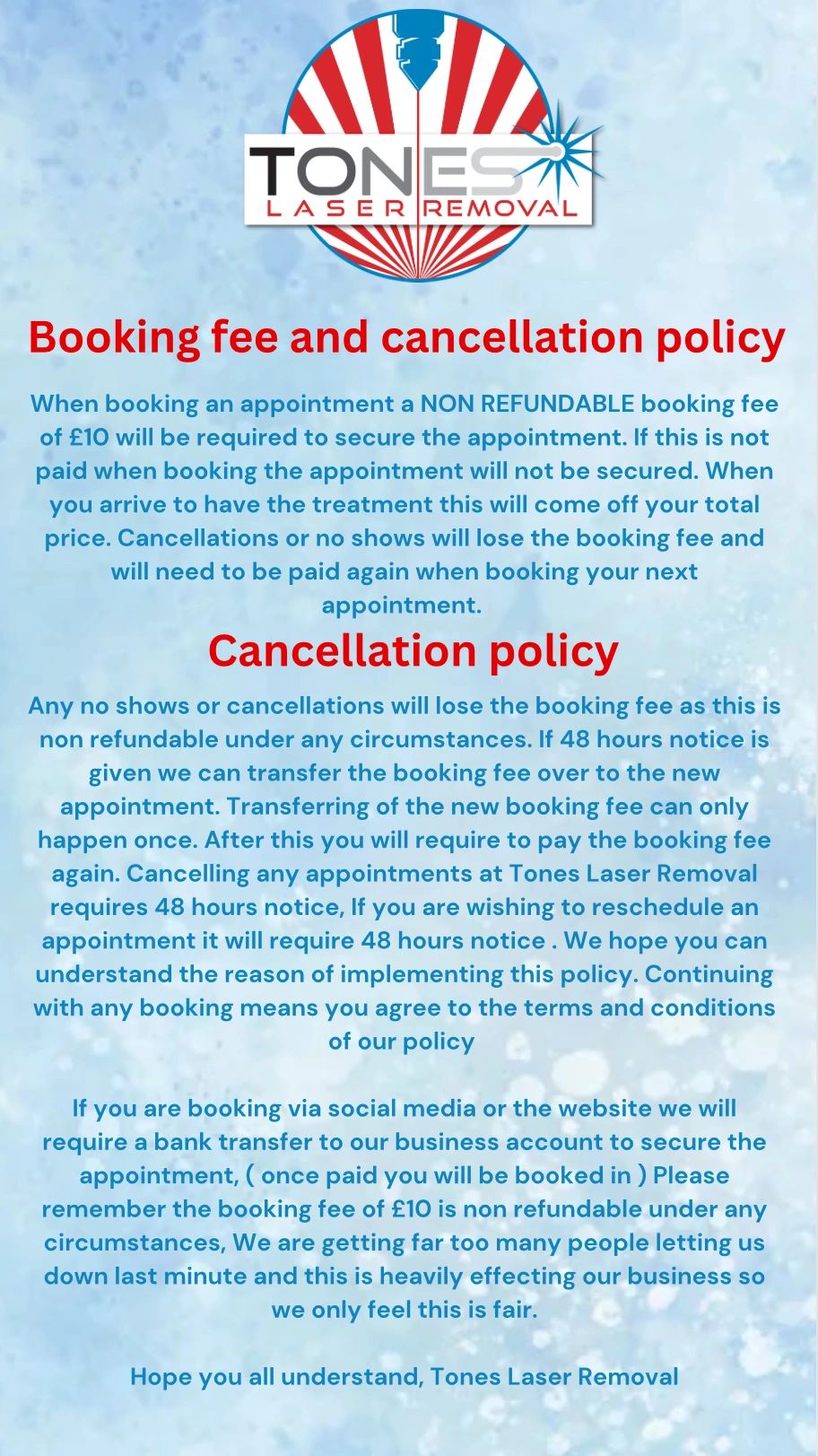 TONES
LASER REMOVAL

Booking fee and cancellation policy

When booking an appointment a NON REFUNDABLE booking fee of £10 will be required to secure the appointment. If this is not paid when booking the appointment will not be secured. When you arrive to have the treatment this will come off your total price. Cancellations or no shows will lose the booking fee and will need to be paid again when booking your next appointment.

Cancellation policy

Any no shows or cancellations will lose the booking fee as this is non refundable under any circumstances. If 48 hours notice is given we can transfer the booking fee over to the new appointment. Transferring of the new booking fee can only happen once. After this you will require to pay the booking fee again. Cancelling any appointments at Tones Laser Removal requires 48 hours notice, If you are wishing to reschedule an appointment it will require 48 hours notice . We hope you can understand the reason of implementing this policy. Continuing with any booking means you agree to the terms and conditions of our policy

If you are booking via social media or the website we will require a bank transfer to our business account to secure the appointment, ( once paid you will be booked in ) Please remember the booking fee of £10 is non refundable under any circumstances, We are getting far too many people letting us down last minute and this is heavily effecting our business so we only feel this is fair.

Hope you all understand, Tones Laser Removal